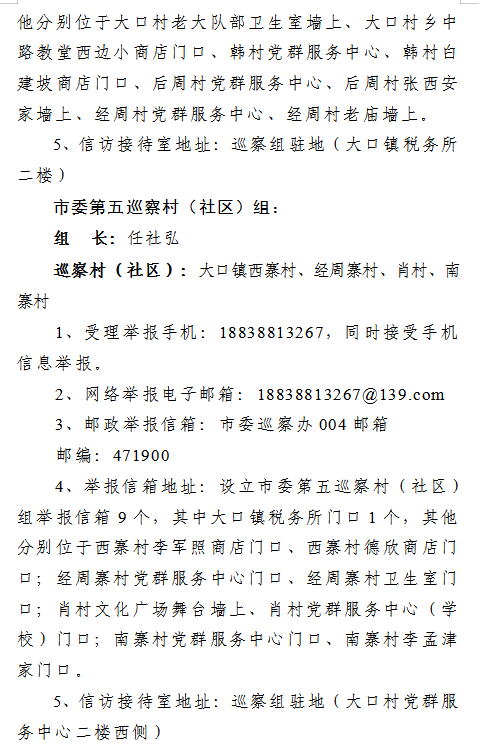 他分别位于大口村老大队部卫生室墙上、大口村乡中路教堂西边小商店门口、韩村党群服务中心、韩村白建坡商店门口、后周村党群服务中心、后周村张西安家墙上、经周村党群服务中心、经周村老庙墙上。

5、信访接待室地址：巡察组驻地（大口镇税务所二楼）

市委第五巡察村（社区）组：

组　长：任社弘

巡察村（社区）：大口镇西寨村、经周寨村、肖村、南寨村

1、受理举报手机：18838813267，同时接受手机信息举报。

2、网络举报电子邮箱：18838813267@139.com

3、邮政举报信箱：市委巡察办 004 邮箱

邮编：471900

4、举报信箱地址：设立市委第五巡察村（社区）组举报信箱 9 个，其中大口镇税务所门口 1 个，其他分别位于西寨村李军照商店门口、西寨村德欣商店门口；经周寨村党群服务中心门口、经周寨村卫生室门口；肖村文化广场舞台墙上、肖村党群服务中心（学校）门口；南寨村党群服务中心门口、南寨村李孟津家门口。

5、信访接待室地址：巡察组驻地（大口村党群服务中心二楼西侧）